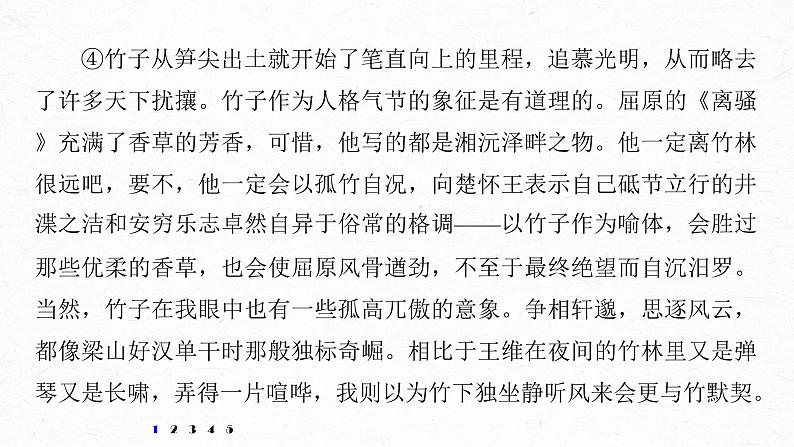 ④竹子从笋尖出土就开始了笔直向上的里程，追慕光明，从而略去了许多天下扰攘。竹子作为人格气节的象征是有道理的。屈原的《离骚》充满了香草的芳香，可惜，他写的都是湘沅泽畔之物。他一定离竹林很远吧，要不，他一定会以孤竹自况，向楚怀王表示自己砥节立行的井渫之洁和安穷乐志卓然自异于俗常的格调——以竹子作为喻体，会胜过那些优柔的香草，也会使屈原风骨遒劲，不至于最终绝望而自沉汨罗。当然，竹子在我眼中也有一些孤高兀傲的意象。争相轩邈，思逐风云，都像梁山好汉单干时那般独标奇崛。相比于王维在夜间的竹林里又是弹琴又是长啸，弄得一片喧哗，我则以为竹下独坐静听风来会更与竹默契。

1 2 3 4 5